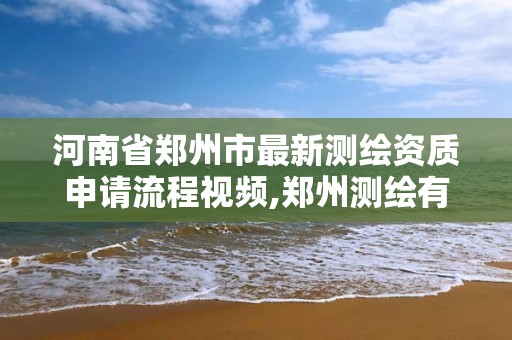 河南省郑州市最新测绘资质申请流程视频,郑州测绘有